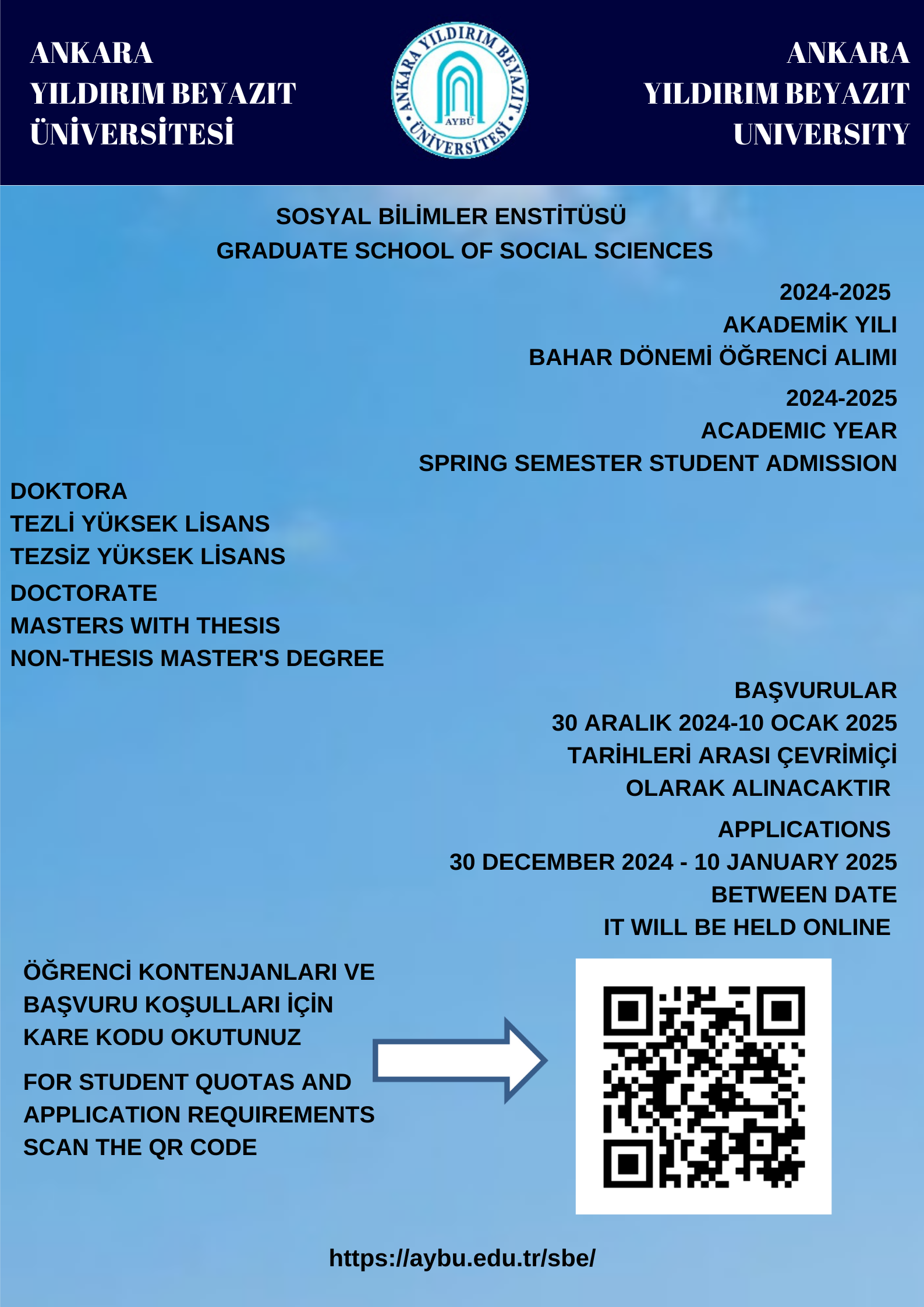 ANKARA
YILDIRIM BEYAZIT
ÜNİVERSİTESİ

ANKARA YILDIRIM BEYAZIT ÜNİVERSİTESİ
AYBÜ

ANKARA
YILDIRIM BEYAZIT
UNIVERSITY

SOSYAL BİLİMLER ENSTİTÜSÜ
GRADUATE SCHOOL OF SOCIAL SCIENCES

2024-2025
AKADEMİK YILI
BAHAR DÖNEMİ ÖĞRENCİ ALIMI

2024-2025
ACADEMIC YEAR
SPRING SEMESTER STUDENT ADMISSION

DOKTORA
TEZLİ YÜKSEK LİSANS
TEZSİZ YÜKSEK LİSANS

DOCTORATE
MASTERS WITH THESIS
NON-THESIS MASTER'S DEGREE

BAŞVURULAR
30 ARALIK 2024-10 OCAK 2025
TARİHLERİ ARASI ÇEVRİMİÇİ
OLARAK ALINACAKTIR

APPLICATIONS
30 DECEMBER 2024 - 10 JANUARY 2025
BETWEEN DATE
IT WILL BE HELD ONLINE

ÖĞRENCİ KONTENJANLARI VE
BAŞVURU KOŞULLARI İÇİN
KARE KODU OKUTUNUZ

FOR STUDENT QUOTAS AND
APPLICATION REQUIREMENTS
SCAN THE QR CODE

https://aybu.edu.tr/sbe/